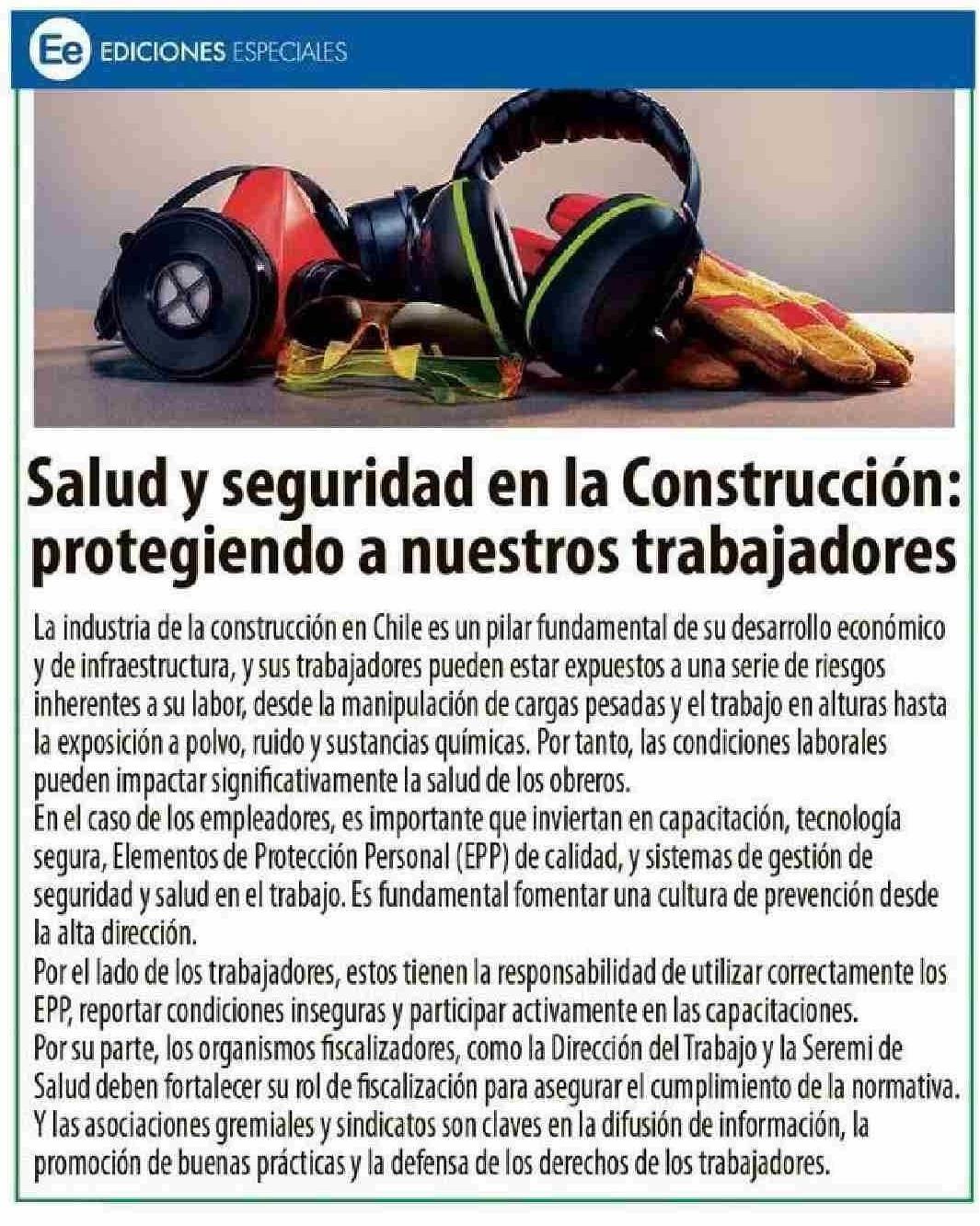 Ee EDICIONES ESPECIALES

Salud y seguridad en la Construcción: protegiendo a nuestros trabajadores

La industria de la construcción en Chile es un pilar fundamental de su desarrollo económico y de infraestructura, y sus trabajadores pueden estar expuestos a una serie de riesgos inherentes a su labor, desde la manipulación de cargas pesadas y el trabajo en alturas hasta la exposición a polvo, ruido y sustancias químicas. Por tanto, las condiciones laborales pueden impactar significativamente la salud de los obreros.

En el caso de los empleadores, es importante que inviertan en capacitación, tecnología segura, Elementos de Protección Personal (EPP) de calidad, y sistemas de gestión de seguridad y salud en el trabajo. Es fundamental fomentar una cultura de prevención desde la alta dirección.

Por el lado de los trabajadores, estos tienen la responsabilidad de utilizar correctamente los EPP, reportar condiciones inseguras y participar activamente en las capacitaciones.

Por su parte, los organismos fiscalizadores, como la Dirección del Trabajo y la Seremi de Salud deben fortalecer su rol de fiscalización para asegurar el cumplimiento de la normativa.

Y las asociaciones gremiales y sindicatos son claves en la difusión de información, la promoción de buenas prácticas y la defensa de los derechos de los trabajadores.